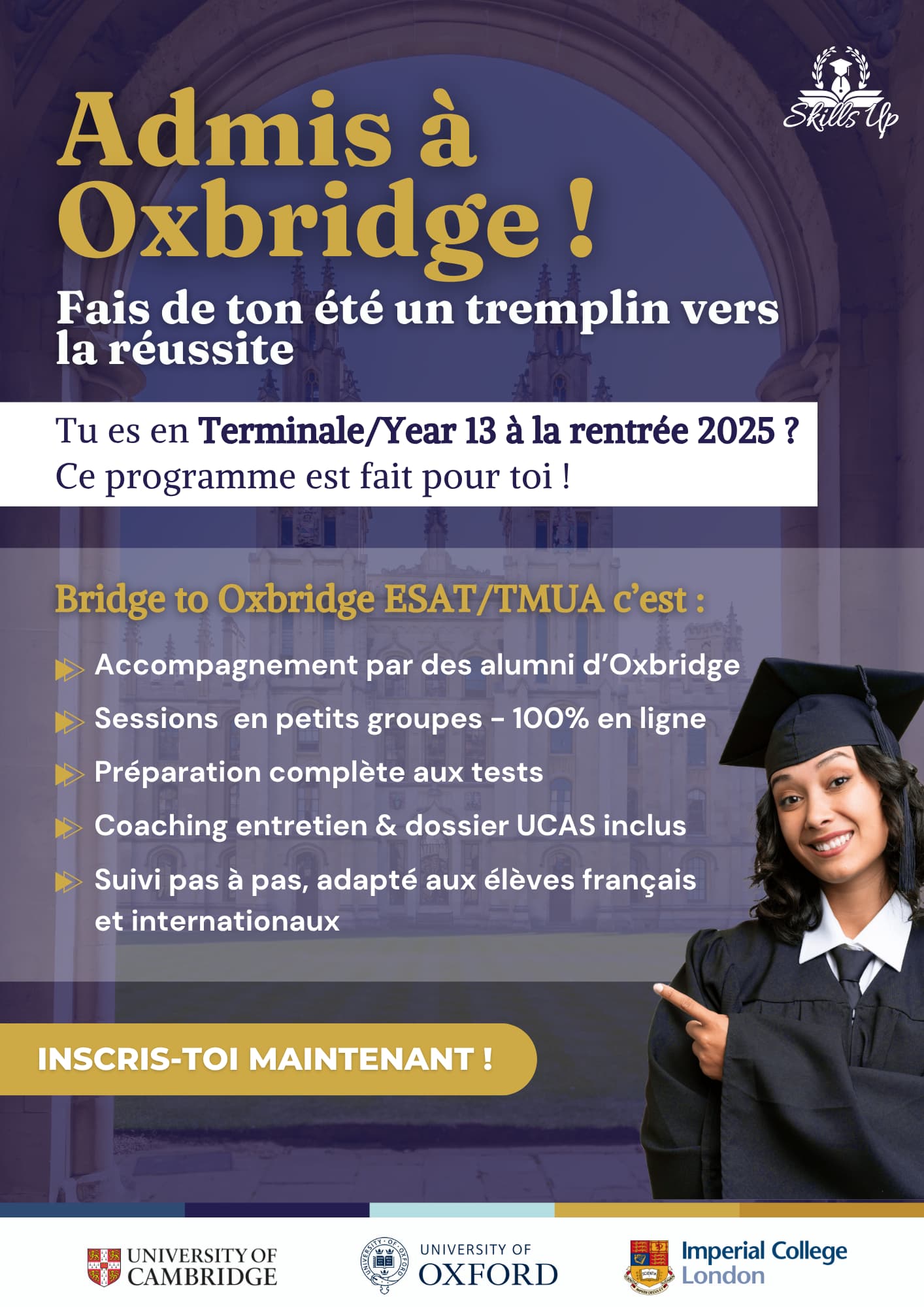 Skills Up

Admis à Oxbridge !

Fais de ton été un tremplin vers la réussite

Tu es en Terminale/Year 13 à la rentrée 2025 ? Ce programme est fait pour toi !

Bridge to Oxbridge ESAT/TMUA c'est :

Accompagnement par des alumni d'Oxbridge

Sessions en petits groupes - 100% en ligne

Préparation complète aux tests

Coaching entretien & dossier UCAS inclus

Suivi pas à pas, adapté aux élèves français et internationaux

INSCRIS-TOI MAINTENANT !

UNIVERSITY OF CAMBRIDGE

UNIVERSITY OF OXFORD

Imperial College London